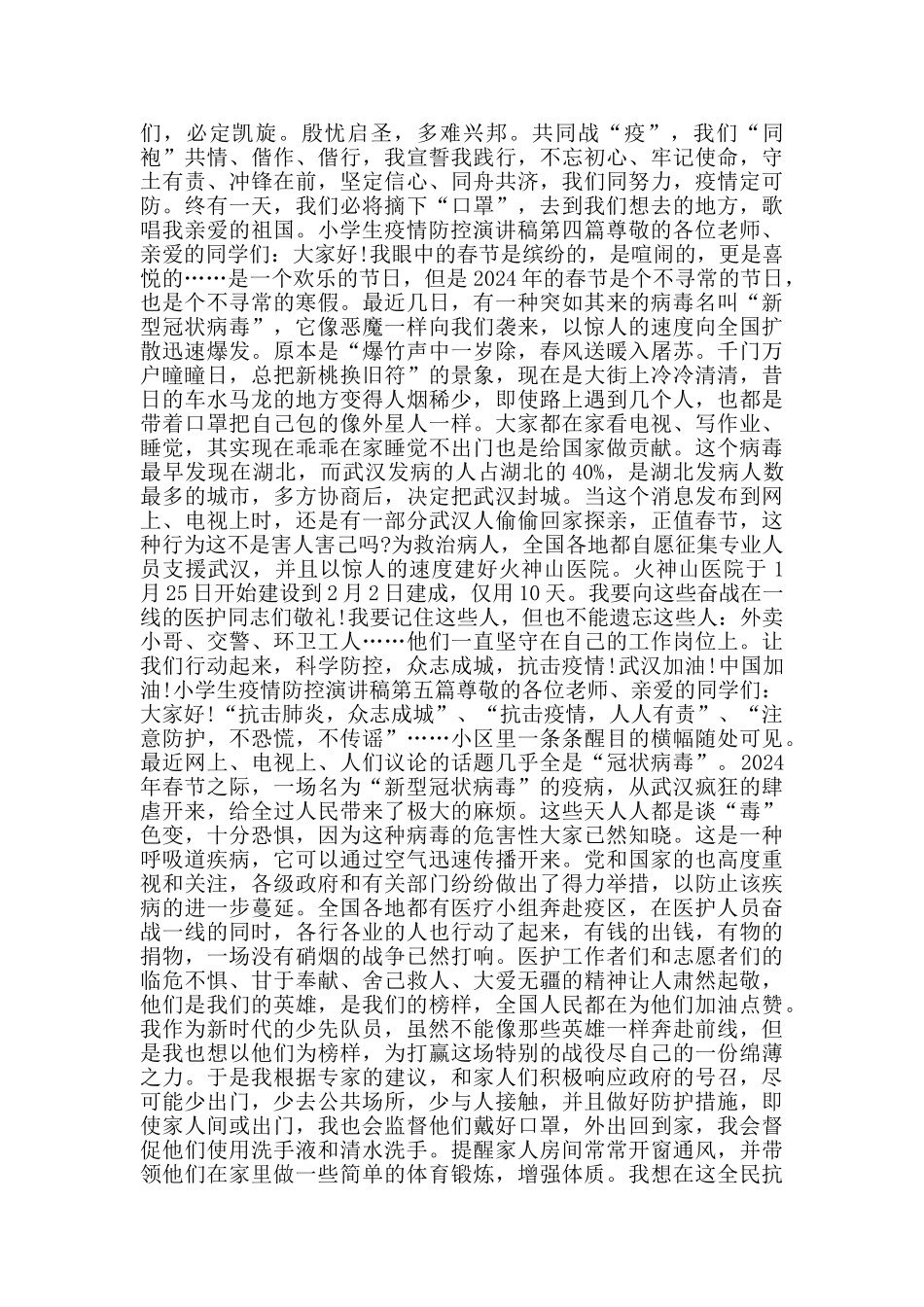 们，必定凯旋。殷忧启圣，多难兴邦。共同战“疫”，我们“同袍”共情、偕作、偕行，我宣誓我践行，不忘初心、牢记使命，守土有责、冲锋在前，坚定信心、同舟共济，我们同努力，疫情定可防。终有一天，我们必将摘下“口罩”，去到我们想去的地方，歌唱我亲爱的祖国。小学生疫情防控演讲稿第四篇尊敬的各位老师、亲爱的同学们：大家好!我眼中的春节是缤纷的，是喧闹的，更是喜悦的……是一个欢乐的节日，但是2024年的春节是个不寻常的节日，也是个不寻常的寒假。最近几日，有一种突如其来的病毒名叫“新型冠状病毒”，它像恶魔一样向我们袭来，以惊人的速度向全国扩散迅速爆发。原本是“爆竹声中一岁除，春风送暖入屠苏。千门万户曈曈日，总把新桃换旧符”的景象，现在是大街上冷冷清清，昔日的车水马龙的地方变得人烟稀少，即使路上遇到几个人，也都是带着口罩把自己包的像外星人一样。大家都在家看电视、写作业、睡觉，其实现在乖乖在家睡觉不出门也是给国家做贡献。这个病毒最早发现在湖北，而武汉发病的人占湖北的40%，是湖北发病人数最多的城市，多方协商后，决定把武汉封城。当这个消息发布到网上、电视上时，还是有一部分武汉人偷偷回家探亲，正值春节，这种行为这不是害人害己吗?为救治病人，全国各地都自愿征集专业人员支援武汉，并且以惊人的速度建好火神山医院。火神山医院于1月25日开始建设到2月2日建成，仅用10天。我要向这些奋战在一线的医护同志们敬礼!我要记住这些人，但也不能遗忘这些人：外卖小哥、交警、环卫工人……他们一直坚守在自己的工作岗位上。让我们行动起来，科学防控，众志成城，抗击疫情!武汉加油!中国加油!小学生疫情防控演讲稿第五篇尊敬的各位老师、亲爱的同学们：大家好!“抗击肺炎，众志成城”、“抗击疫情，人人有责”、“注意防护，不恐慌，不传谣”……小区里一条条醒目的横幅随处可见。最近网上、电视上、人们议论的话题几乎全是“冠状病毒”。2024年春节之际，一场名为“新型冠状病毒”的疫病，从武汉疯狂的肆虐开来，给全过人民带来了极大的麻烦。这些天人人都是谈“毒”色变，十分恐惧，因为这种病毒的危害性大家已然知晓。这是一种呼吸道疾病，它可以通过空气迅速传播开来。党和国家的也高度重视和关注，各级政府和有关部门纷纷做出了得力举措，以防止该疾病的进一步蔓延。全国各地都有医疗小组奔赴疫区，在医护人员奋战一线的同时，各行各业的人也行动了起来，有钱的出钱，有物的捐物，一场没有硝烟的战争已然打响。医护工作者们和志愿者们的临危不惧、甘于奉献、舍己救人、大爱无疆的精神让人肃然起敬，他们是我们的英雄，是我们的榜样，全国人民都在为他们加油点赞。我作为新时代的少先队员，虽然不能像那些英雄一样奔赴前线，但是我也想以他们为榜样，为打赢这场特别的战役尽自己的一份绵薄之力。于是我根据专家的建议，和家人们积极响应政府的号召，尽可能少出门，少去公共场所，少与人接触，并且做好防护措施，即使家人间或出门，我也会监督他们戴好口罩，外出回到家，我会督促他们使用洗手液和清水洗手。提醒家人房间常常开窗通风，并带领他们在家里做一些简单的体育锻炼，增强体质。我想在这全民抗